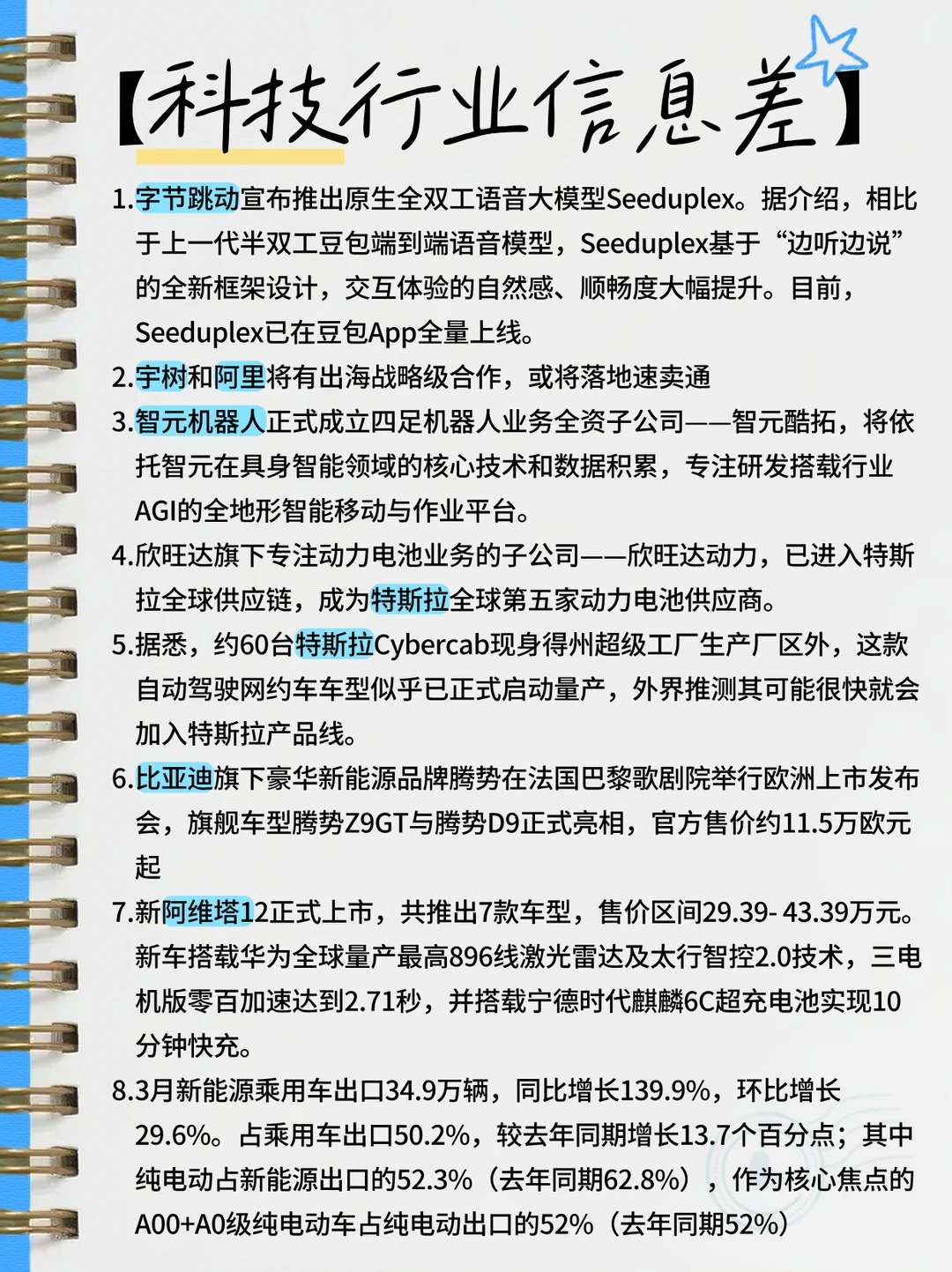 【科技行业信息差】

1.字节跳动宣布推出原生全双工语音大模型Seeduplex。据介绍，相比于上一代半双工豆包端到端语音模型，Seeduplex基于“边听边说”的全新框架设计，交互体验的自然感、顺畅度大幅提升。目前，Seeduplex已在豆包App全量上线。

2.宇树和阿里将有出海战略级合作，或将落地速卖通

3.智元机器人正式成立四足机器人业务全资子公司——智元酷拓，将依托智元在具身智能领域的核心技术和数据积累，专注研发搭载行业AGI的全地形智能移动与作业平台。

4.欣旺达旗下专注动力电池业务的子公司——欣旺达动力，已进入特斯拉全球供应链，成为特斯拉全球第五家动力电池供应商。

5.据悉，约60台特斯拉Cybercab现身得州超级工厂生产厂区外，这款自动驾驶网约车车型似乎已正式启动量产，外界推测其可能很快就会加入特斯拉产品线。

6.比亚迪旗下豪华新能源品牌腾势在法国巴黎歌剧院举行欧洲上市发布会，旗舰车型腾势Z9GT与腾势D9正式亮相，官方售价约11.5万欧元起

7.新阿维塔12正式上市，共推出7款车型，售价区间29.39- 43.39万元。新车搭载华为全球量产最高896线激光雷达及太行智控2.0技术，三电机版零百加速达到2.71秒，并搭载宁德时代麒麟6C超充电池实现10分钟快充。

8.3月新能源乘用车出口34.9万辆，同比增长139.9%，环比增长29.6%。占乘用车出口50.2%，较去年同期增长13.7个百分点；其中纯电动占新能源出口的52.3%（去年同期62.8%），作为核心焦点的A00+A0级纯电动车占纯电动出口的52%（去年同期52%）